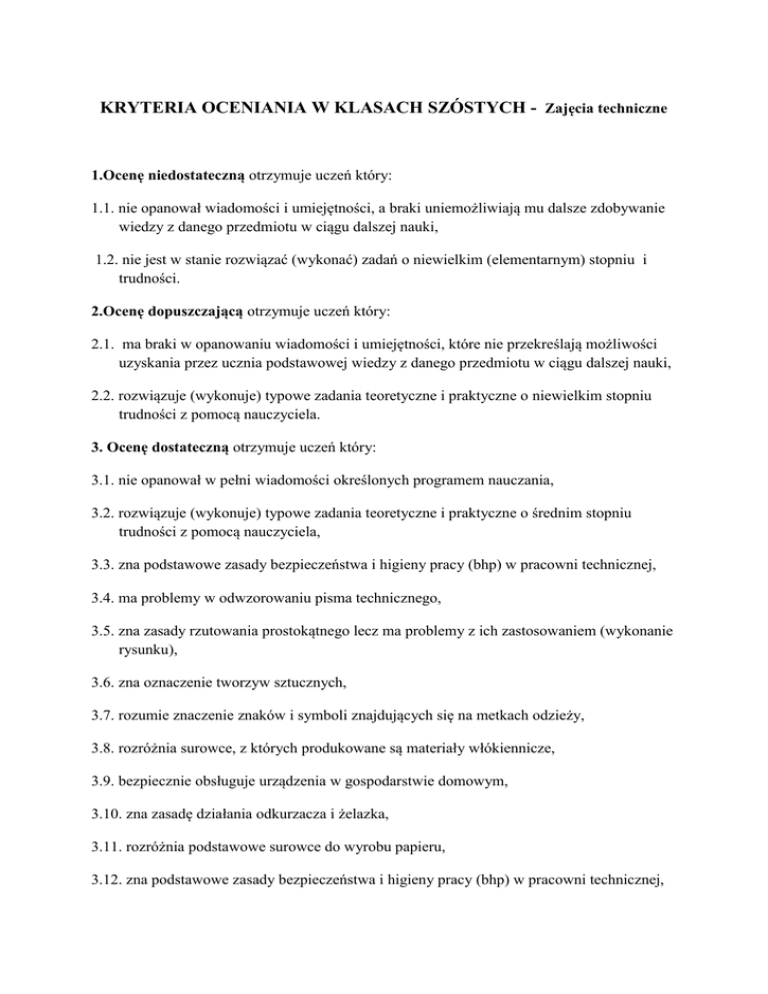 KRYTERIA OCENIANIA W KLASACH SZÓSTYCH - Zajęcia techniczne

1.Ocenę niedostateczną otrzymuje uczeń który:

1.1. nie opanował wiadomości i umiejętności, a braki uniemożliwiają mu dalsze zdobywanie wiedzy z danego przedmiotu w ciągu dalszej nauki,

1.2. nie jest w stanie rozwiązać (wykonać) zadań o niewielkim (elementarnym) stopniu i trudności.

2.Ocenę dopuszczającą otrzymuje uczeń który:

2.1. ma braki w opanowaniu wiadomości i umiejętności, które nie przekreślają możliwości uzyskania przez ucznia podstawowej wiedzy z danego przedmiotu w ciągu dalszej nauki,

2.2. rozwiązuje (wykonuje) typowe zadania teoretyczne i praktyczne o niewielkim stopniu trudności z pomocą nauczyciela.

3. Ocenę dostateczną otrzymuje uczeń który:

3.1. nie opanował w pełni wiadomości określonych programem nauczania,

3.2. rozwiązuje (wykonuje) typowe zadania teoretyczne i praktyczne o średnim stopniu trudności z pomocą nauczyciela,

3.3. zna podstawowe zasady bezpieczeństwa i higieny pracy (bhp) w pracowni technicznej,

3.4. ma problemy w odwzorowaniu pisma technicznego,

3.5. zna zasady rzutowania prostokątnego lecz ma problemy z ich zastosowaniem (wykonanie rysunku),

3.6. zna oznaczenie tworzyw sztucznych,

3.7. rozumie znaczenie znaków i symboli znajdujących się na metkach odzieży,

3.8. rozróżnia surowce, z których produkowane są materiały włókiennicze,

3.9. bezpiecznie obsługuje urządzenia w gospodarstwie domowym,

3.10. zna zasadę działania odkurzacza i żelazka,

3.11. rozróżnia podstawowe surowce do wyrobu papieru,

3.12. zna podstawowe zasady bezpieczeństwa i higieny pracy (bhp) w pracowni technicznej,